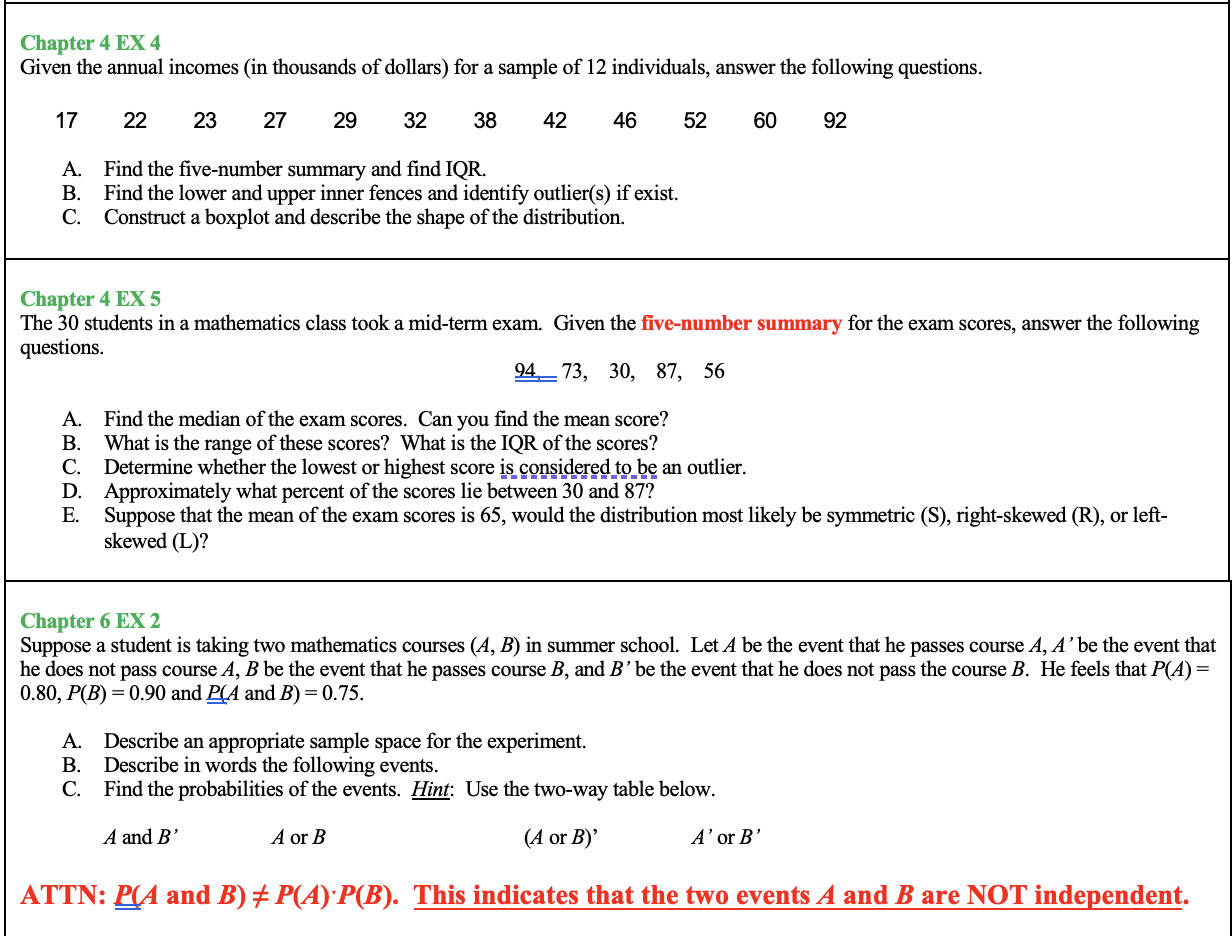 Chapter 4 EX 4
Given the annual incomes (in thousands of dollars) for a sample of 12 individuals, answer the following questions.

17 22 23 27 29 32 38 42 46 52 60 92

A. Find the five-number summary and find IQR.
B. Find the lower and upper inner fences and identify outlier(s) if exist.
C. Construct a boxplot and describe the shape of the distribution.

Chapter 4 EX 5
The 30 students in a mathematics class took a mid-term exam. Given the five-number summary for the exam scores, answer the following questions.

94, 73, 30, 87, 56

A. Find the median of the exam scores. Can you find the mean score?
B. What is the range of these scores? What is the IQR of the scores?
C. Determine whether the lowest or highest score is considered to be an outlier.
D. Approximately what percent of the scores lie between 30 and 87?
E. Suppose that the mean of the exam scores is 65, would the distribution most likely be symmetric (S), right-skewed (R), or left-skewed (L)?

Chapter 6 EX 2
Suppose a student is taking two mathematics courses ($A$, $B$) in summer school. Let $A$ be the event that he passes course $A$, $A'$ be the event that he does not pass course $A$, $B$ be the event that he passes course $B$, and $B'$ be the event that he does not pass the course $B$. He feels that $P(A) = 0.80$, $P(B) = 0.90$ and $P(A \text{ and } B) = 0.75$.

A. Describe an appropriate sample space for the experiment.
B. Describe in words the following events.
C. Find the probabilities of the events. Hint: Use the two-way table below.

$A$ and $B'$ $A$ or $B$ ($A$ or $B$)' $A'$ or $B'$

ATTN: $P(A \text{ and } B) \neq P(A) \cdot P(B)$. This indicates that the two events $A$ and $B$ are NOT independent.